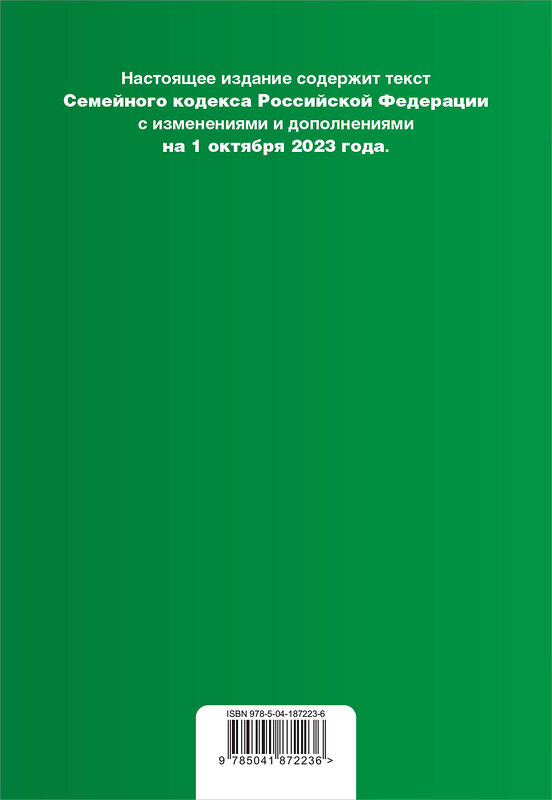 Настоящее издание содержит текст
Семейного кодекса Российской Федерации
с изменениями и дополнениями
на 1 октября 2023 года.

ISBN 978-5-04-187223-6

9 785041 872236 >